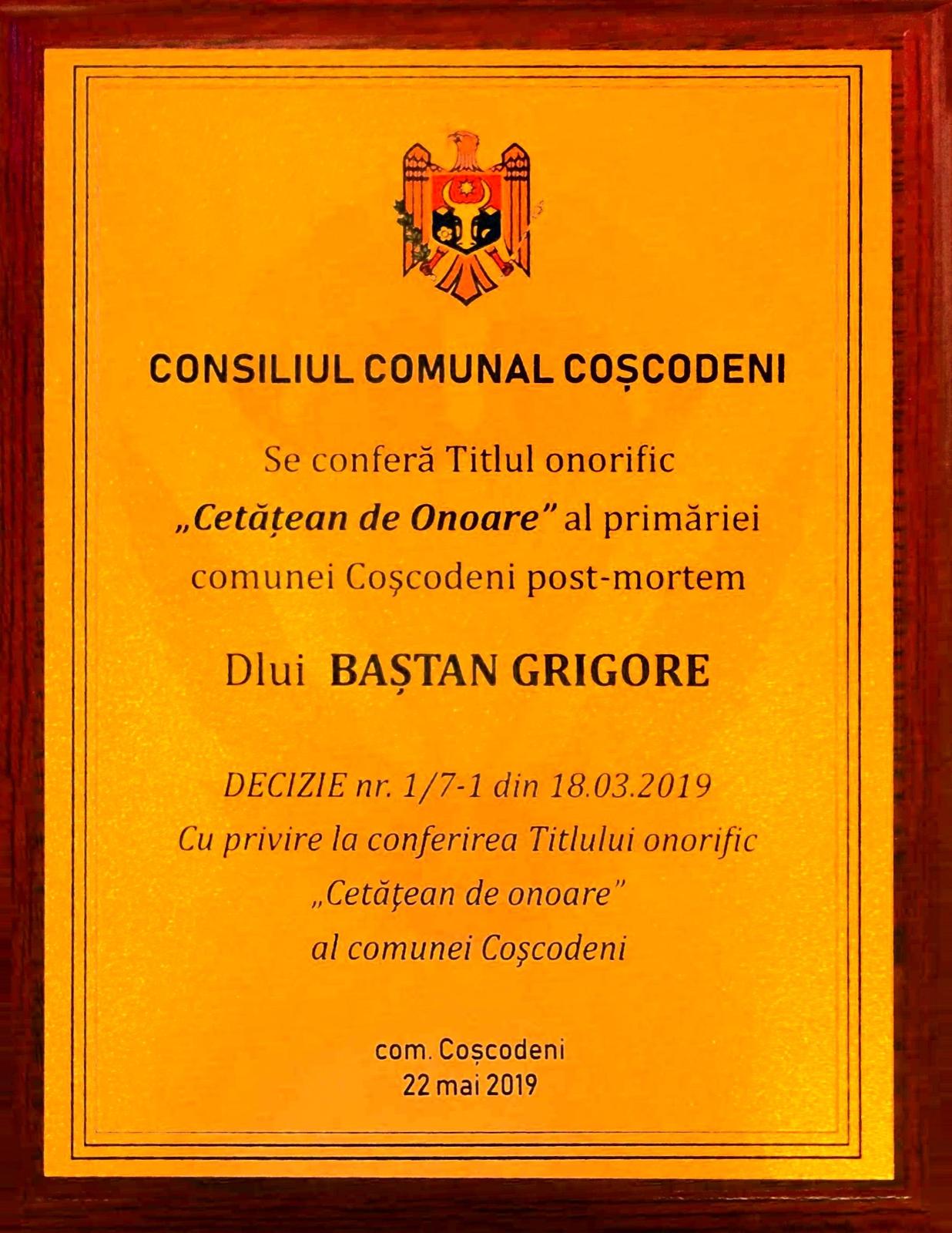 CONSILIUL COMUNAL COȘCODENI

Se conferă Titlul onorific
„Cetățean de Onoare" al primăriei
comunei Coșcodeni post-mortem

Dlui BAȘTAN GRIGORE

DECIZIE nr. 1/7-1 din 18.03.2019
Cu privire la conferirea Titlului onorific
„Cetăţean de onoare"
al comunei Coşcodeni

com. Coșcodeni
22 mai 2019